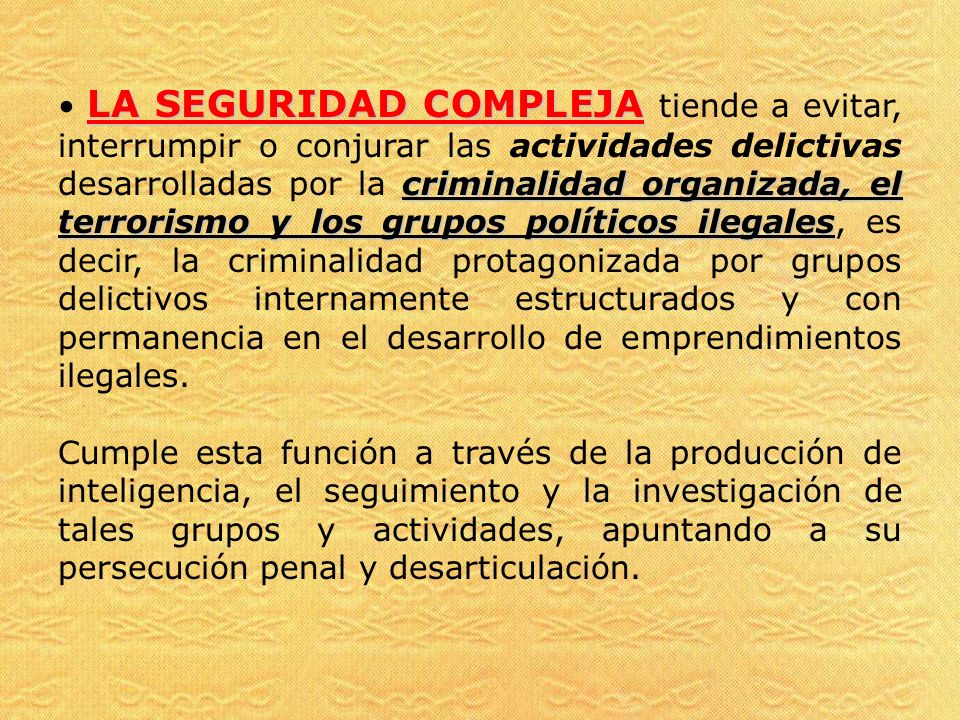 • LA SEGURIDAD COMPLEJA tiende a evitar, interrumpir o conjurar las actividades delictivas desarrolladas por la criminalidad organizada, el terrorismo y los grupos políticos ilegales, es decir, la criminalidad protagonizada por grupos delictivos internamente estructurados y con permanencia en el desarrollo de emprendimientos ilegales.

Cumple esta función a través de la producción de inteligencia, el seguimiento y la investigación de tales grupos y actividades, apuntando a su persecución penal y desarticulación.